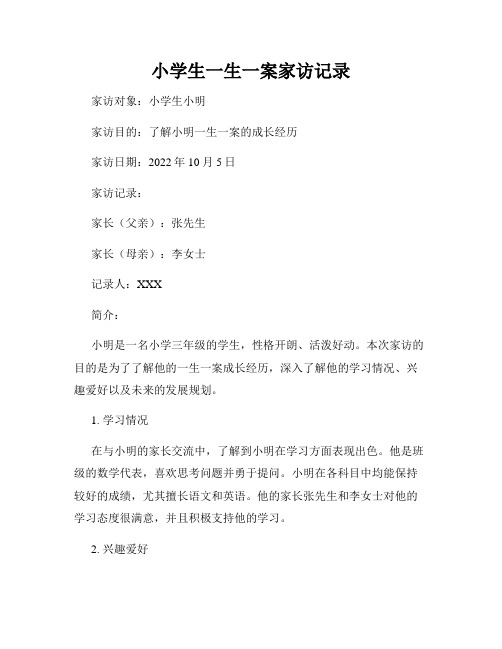 小学生一生一案家访记录

家访对象：小学生小明

家访目的：了解小明一生一案的成长经历

家访日期：2022 年 10 月 5 日

家访记录：

家长（父亲）：张先生

家长（母亲）：李女士

记录人：XXX

简介：

小明是一名小学三年级的学生，性格开朗、活泼好动。本次家访的目的是为了了解他的一生一案成长经历，深入了解他的学习情况、兴趣爱好以及未来的发展规划。

1. 学习情况

在与小明的家长交流中，了解到小明在学习方面表现出色。他是班级的数学代表，喜欢思考问题并勇于提问。小明在各科目中均能保持较好的成绩，尤其擅长语文和英语。他的家长张先生和李女士对他的学习态度很满意，并且积极支持他的学习。

2. 兴趣爱好